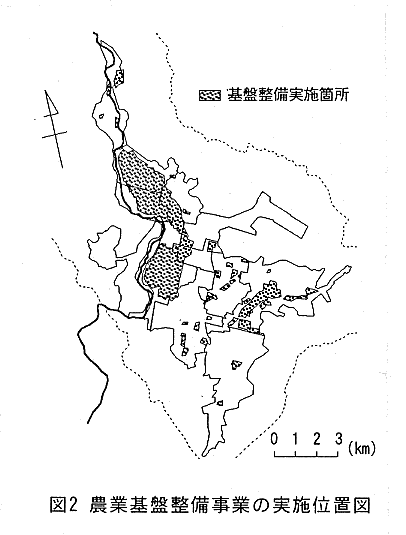 基盤整備実施箇所

0 1 2 3 (km)

図2 農業基盤整備事業の実施位置図